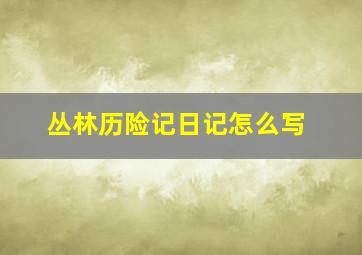 丛林历险记日记怎么写